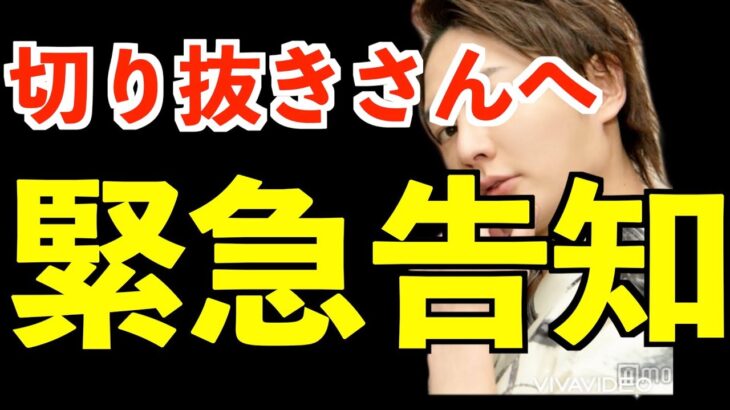 切り抜きさんへ

緊急告知

VIVAVIDEO